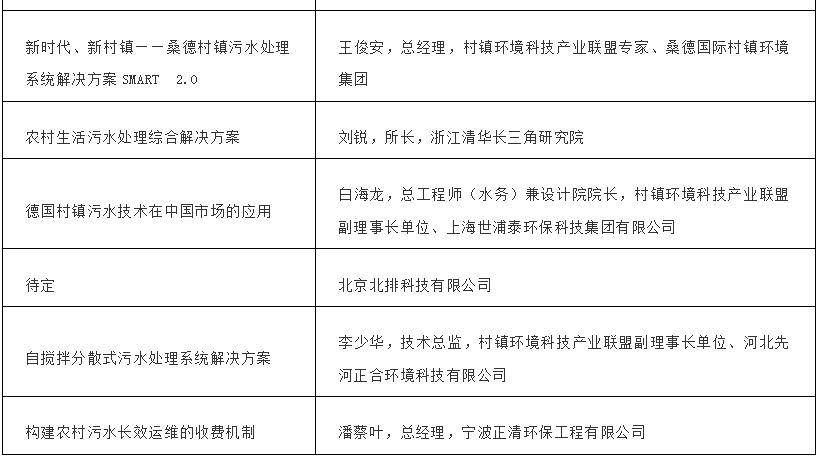 | | |
|---|---|
| 新时代、新村镇——桑德村镇污水处理系统解决方案 SMART 2.0 | 王俊安，总经理，村镇环境科技产业联盟专家、桑德国际村镇环境集团 |
| 农村生活污水处理综合解决方案 | 刘锐，所长，浙江清华长三角研究院 |
| 德国村镇污水技术在中国市场的应用 | 白海龙，总工程师（水务）兼设计院院长，村镇环境科技产业联盟副理事长单位、上海世浦泰环保科技集团有限公司 |
| 待定 | 北京北排科技有限公司 |
| 自搅拌分散式污水处理系统解决方案 | 李少华，技术总监，村镇环境科技产业联盟副理事长单位、河北先河正合环境科技有限公司 |
| 构建农村污水长效运维的收费机制 | 潘蔡叶，总经理，宁波正清环保工程有限公司 |